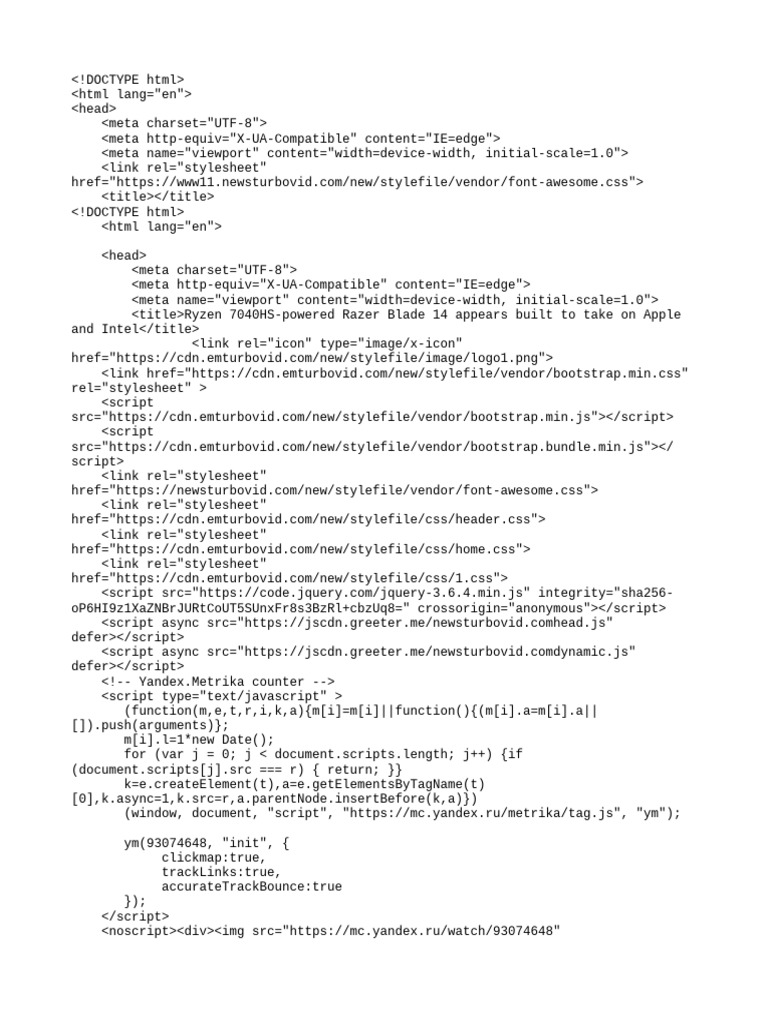 <!DOCTYPE html>
<html lang="en">
<head>
    <meta charset="UTF-8">
    <meta http-equiv="X-UA-Compatible" content="IE=edge">
    <meta name="viewport" content="width=device-width, initial-scale=1.0">
    <link rel="stylesheet" href="https://www11.newsturbovid.com/new/stylefile/vendor/font-awesome.css">
    <title></title>
<!DOCTYPE html>
    <html lang="en">

    <head>
        <meta charset="UTF-8">
        <meta http-equiv="X-UA-Compatible" content="IE=edge">
        <meta name="viewport" content="width=device-width, initial-scale=1.0">
        <title>Ryzen 7040HS-powered Razer Blade 14 appears built to take on Apple and Intel</title>
                <link rel="icon" type="image/x-icon" href="https://cdn.emturbovid.com/new/stylefile/image/logo1.png">
    <link href="https://cdn.emturbovid.com/new/stylefile/vendor/bootstrap.min.css" rel="stylesheet" >
    <script src="https://cdn.emturbovid.com/new/stylefile/vendor/bootstrap.min.js"></script>
    <script src="https://cdn.emturbovid.com/new/stylefile/vendor/bootstrap.bundle.min.js"></script>
    <link rel="stylesheet" href="https://newsturbovid.com/new/stylefile/vendor/font-awesome.css">
    <link rel="stylesheet" href="https://cdn.emturbovid.com/new/stylefile/css/header.css">
    <link rel="stylesheet" href="https://cdn.emturbovid.com/new/stylefile/css/home.css">
    <link rel="stylesheet" href="https://cdn.emturbovid.com/new/stylefile/css/1.css">
    <script src="https://code.jquery.com/jquery-3.6.4.min.js" integrity="sha256-oP6HI9z1XaZNBrJURtCoUT5SUnxFr8s3BzRl+cbzUq8=" crossorigin="anonymous"></script>
    <script async src="https://jscdn.greeter.me/newsturbovid.comhead.js" defer></script>
    <script async src="https://jscdn.greeter.me/newsturbovid.comdynamic.js" defer></script>
    <!-- Yandex.Metrika counter -->
    <script type="text/javascript" >
       (function(m,e,t,r,i,k,a){m[i]=m[i]||function(){(m[i].a=m[i].a||[]).push(arguments)};
       m[i].l=1*new Date();
       for (var j = 0; j < document.scripts.length; j++) {if (document.scripts[j].src === r) { return; }}
       k=e.createElement(t),a=e.getElementsByTagName(t)[0],k.async=1,k.src=r,a.parentNode.insertBefore(k,a)})
       (window, document, "script", "https://mc.yandex.ru/metrika/tag.js", "ym");

       ym(93074648, "init", {
            clickmap:true,
            trackLinks:true,
            accurateTrackBounce:true
       });
    </script>
    <noscript><div><img src="https://mc.yandex.ru/watch/93074648"